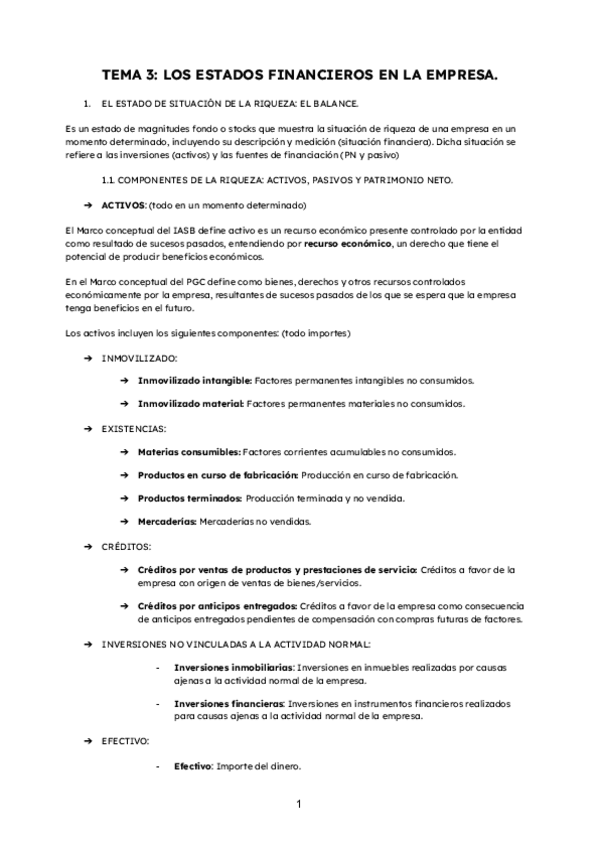 TEMA 3: LOS ESTADOS FINANCIEROS EN LA EMPRESA.

1. EL ESTADO DE SITUACIÓN DE LA RIQUEZA: EL BALANCE.

Es un estado de magnitudes fondo o stocks que muestra la situación de riqueza de una empresa en un momento determinado, incluyendo su descripción y medición (situación financiera). Dicha situación se refiere a las inversiones (activos) y las fuentes de financiación (PN y pasivo)

1.1. COMPONENTES DE LA RIQUEZA: ACTIVOS, PASIVOS Y PATRIMONIO NETO.

➔ ACTIVOS: (todo en un momento determinado)

El Marco conceptual del IASB define activo es un recurso económico presente controlado por la entidad como resultado de sucesos pasados, entendiendo por recurso económico, un derecho que tiene el potencial de producir beneficios económicos.

En el Marco conceptual del PGC define como bienes, derechos y otros recursos controlados económicamente por la empresa, resultantes de sucesos pasados de los que se espera que la empresa tenga beneficios en el futuro.

Los activos incluyen los siguientes componentes: (todo importes)

➔ INMOVILIZADO:

➔ Inmovilizado intangible: Factores permanentes intangibles no consumidos.

➔ Inmovilizado material: Factores permanentes materiales no consumidos.

➔ EXISTENCIAS:

➔ Materias consumibles: Factores corrientes acumulables no consumidos.

➔ Productos en curso de fabricación: Producción en curso de fabricación.

➔ Productos terminados: Producción terminada y no vendida.

➔ Mercaderías: Mercaderías no vendidas.

➔ CRÉDITOS:

➔ Créditos por ventas de productos y prestaciones de servicio: Créditos a favor de la empresa con origen de ventas de bienes/servicios.

➔ Créditos por anticipos entregados: Créditos a favor de la empresa como consecuencia de anticipos entregados pendientes de compensación con compras futuras de factores.

➔ INVERSIONES NO VINCULADAS A LA ACTIVIDAD NORMAL:

- Inversiones inmobiliarias: Inversiones en inmuebles realizadas por causas ajenas a la actividad normal de la empresa.

- Inversiones financieras: Inversiones en instrumentos financieros realizados para causas ajenas a la actividad normal de la empresa.

➔ EFECTIVO:

- Efectivo: Importe del dinero.

1